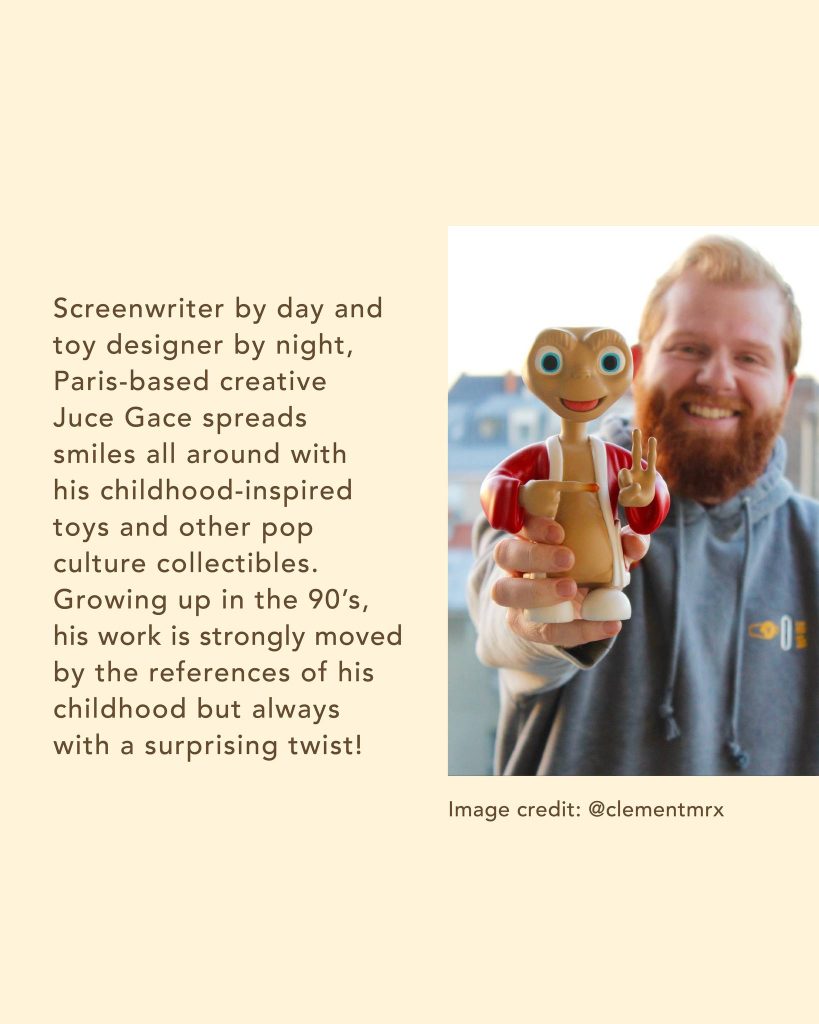 Screenwriter by day and toy designer by night, Paris-based creative Juce Gace spreads smiles all around with his childhood-inspired toys and other pop culture collectibles. Growing up in the 90's, his work is strongly moved by the references of his childhood but always with a surprising twist!

Image credit: @clementmrx